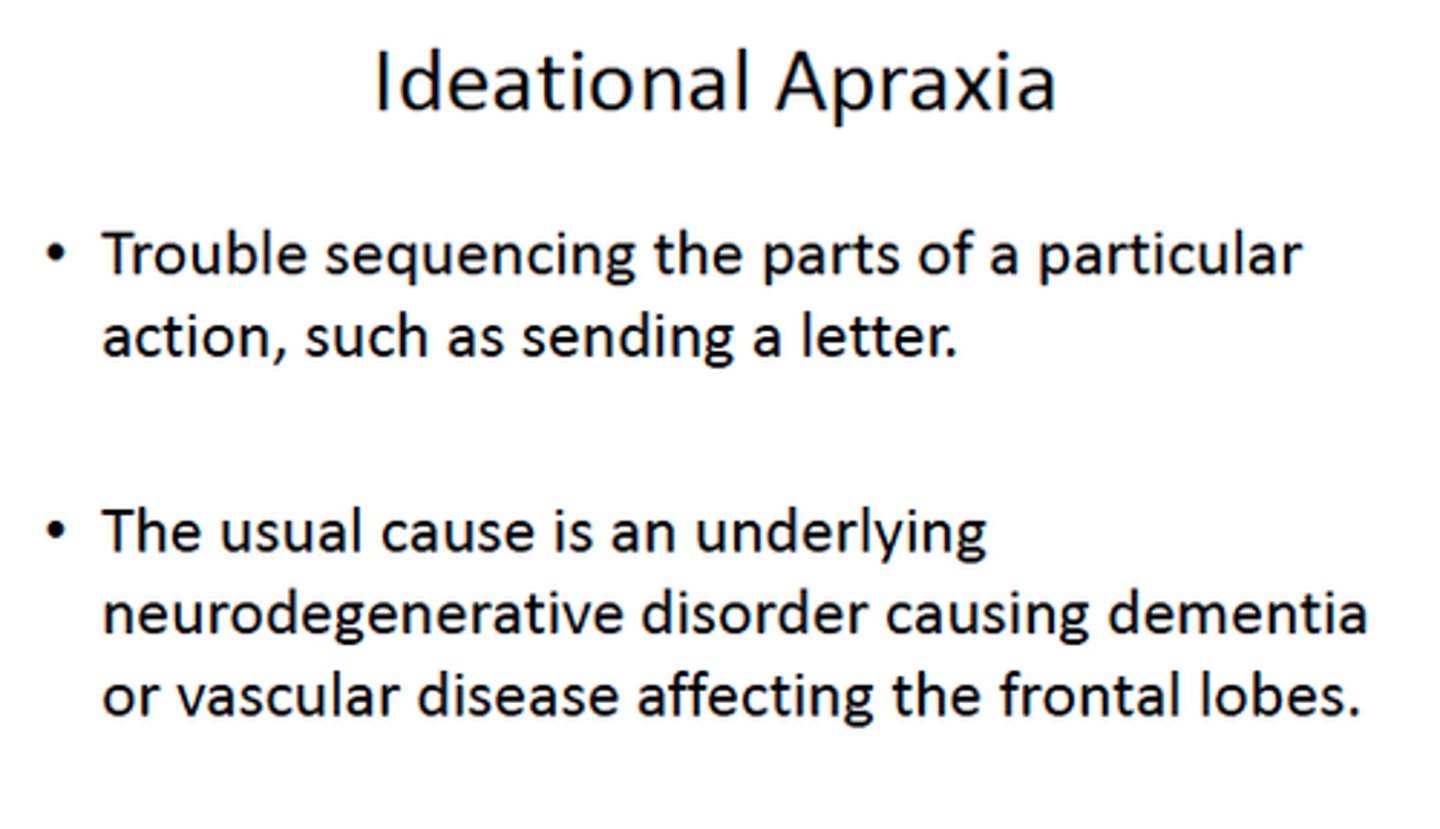 Ideational Apraxia

• Trouble sequencing the parts of a particular action, such as sending a letter.

• The usual cause is an underlying neurodegenerative disorder causing dementia or vascular disease affecting the frontal lobes.